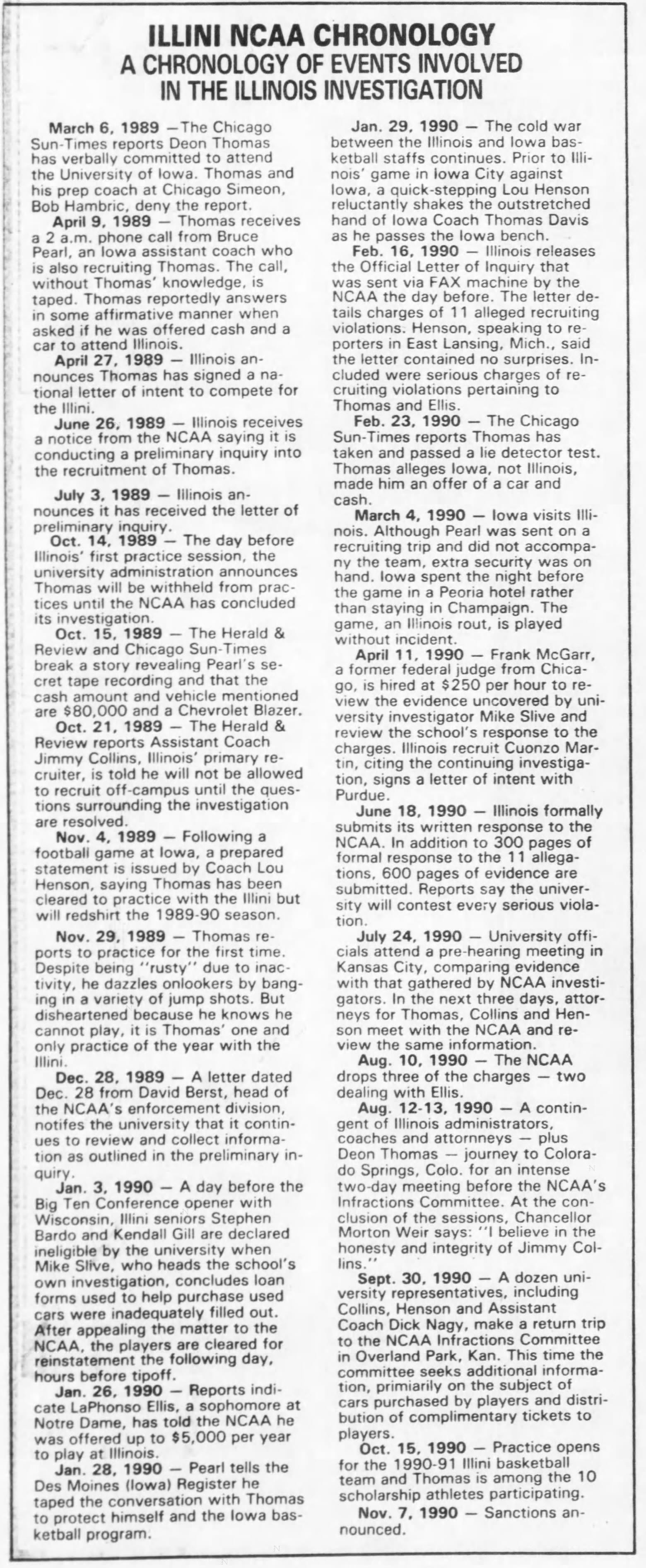 ILLINI NCAA CHRONOLOGY
A CHRONOLOGY OF EVENTS INVOLVED IN THE ILLINOIS INVESTIGATION

March 6, 1989 —The Chicago Sun-Times reports Deon Thomas has verbally committed to attend the University of Iowa. Thomas and his prep coach at Chicago Simeon, Bob Hambric, deny the report.

April 9, 1989 — Thomas receives a 2 a.m. phone call from Bruce Pearl, an Iowa assistant coach who is also recruiting Thomas. The call, without Thomas' knowledge, is taped. Thomas reportedly answers in some affirmative manner when asked if he was offered cash and a car to attend Illinois.

April 27, 1989 — Illinois announces Thomas has signed a national letter of intent to compete for the Illini.

June 26, 1989 — Illinois receives a notice from the NCAA saying it is conducting a preliminary inquiry into the recruitment of Thomas.

July 3, 1989 — Illinois announces it has received the letter of preliminary inquiry.

Oct. 14, 1989 — The day before Illinois' first practice session, the university administration announces Thomas will be withheld from practices until the NCAA has concluded its investigation.

Oct. 15, 1989 — The Herald & Review and Chicago Sun-Times break a story revealing Pearl's secret tape recording and that the cash amount and vehicle mentioned are $80,000 and a Chevrolet Blazer.

Oct. 21, 1989 — The Herald & Review reports Assistant Coach Jimmy Collins, Illinois' primary recruiter, is told he will not be allowed to recruit off-campus until the questions surrounding the investigation are resolved.

Nov. 4, 1989 — Following a football game at Iowa, a prepared statement is issued by Coach Lou Henson, saying Thomas has been cleared to practice with the Illini but will redshirt the 1989-90 season.

Nov. 29, 1989 — Thomas reports to practice for the first time. Despite being "rusty" due to inactivity, he dazzles onlookers by banging in a variety of jump shots. But disheartened because he knows he cannot play, it is Thomas' one and only practice of the year with the Illini.

Dec. 28, 1989 — A letter dated Dec. 28 from David Berst, head of the NCAA's enforcement division, notifes the university that it continues to review and collect information as outlined in the preliminary inquiry.

Jan. 3, 1990 — A day before the Big Ten Conference opener with Wisconsin, Illini seniors Stephen Bardo and Kendall Gill are declared ineligible by the university when Mike Slive, who heads the school's own investigation, concludes loan forms used to help purchase used cars were inadequately filled out. After appealing the matter to the NCAA, the players are cleared for reinstatement the following day, hours before tipoff.

Jan. 26, 1990 — Reports indicate LaPhonso Ellis, a sophomore at Notre Dame, has told the NCAA he was offered up to $5,000 per year to play at Illinois.

Jan. 28, 1990 — Pearl tells the Des Moines (Iowa) Register he taped the conversation with Thomas to protect himself and the Iowa basketball program.

Jan. 29, 1990 — The cold war between the Illinois and Iowa basketball staffs continues. Prior to Illinois' game in Iowa City against Iowa, a quick-stepping Lou Henson reluctantly shakes the outstretched hand of Iowa Coach Thomas Davis as he passes the Iowa bench.

Feb. 16, 1990 — Illinois releases the Official Letter of Inquiry that was sent via FAX machine by the NCAA the day before. The letter details charges of 11 alleged recruiting violations. Henson, speaking to reporters in East Lansing, Mich., said the letter contained no surprises. Included were serious charges of recruiting violations pertaining to Thomas and Ellis.

Feb. 23, 1990 — The Chicago Sun-Times reports Thomas has taken and passed a lie detector test. Thomas alleges Iowa, not Illinois, made him an offer of a car and cash.

March 4, 1990 — Iowa visits Illinois. Although Pearl was sent on a recruiting trip and did not accompany the team, extra security was on hand. Iowa spent the night before the game in a Peoria hotel rather than staying in Champaign. The game, an Illinois rout, is played without incident.

April 11, 1990 — Frank McGarr, a former federal judge from Chicago, is hired at $250 per hour to review the evidence uncovered by university investigator Mike Slive and review the school's response to the charges. Illinois recruit Cuonzo Martin, citing the continuing investigation, signs a letter of intent with Purdue.

June 18, 1990 — Illinois formally submits its written response to the NCAA. In addition to 300 pages of formal response to the 11 allegations, 600 pages of evidence are submitted. Reports say the university will contest every serious violation.

July 24, 1990 — University officials attend a pre-hearing meeting in Kansas City, comparing evidence with that gathered by NCAA investigators. In the next three days, attorneys for Thomas, Collins and Henson meet with the NCAA and review the same information.

Aug. 10, 1990 — The NCAA drops three of the charges — two dealing with Ellis.

Aug. 12-13, 1990 — A contingent of Illinois administrators, coaches and attorneys — plus Deon Thomas — journey to Colorado Springs, Colo. for an intense two-day meeting before the NCAA's Infractions Committee. At the conclusion of the sessions, Chancellor Morton Weir says: "I believe in the honesty and integrity of Jimmy Collins."

Sept. 30, 1990 — A dozen university representatives, including Collins, Henson and Assistant Coach Dick Nagy, make a return trip to the NCAA Infractions Committee in Overland Park, Kan. This time the committee seeks additional information, primiarily on the subject of cars purchased by players and distribution of complimentary tickets to players.

Oct. 15, 1990 — Practice opens for the 1990-91 Illini basketball team and Thomas is among the 10 scholarship athletes participating.

Nov. 7, 1990 — Sanctions announced.